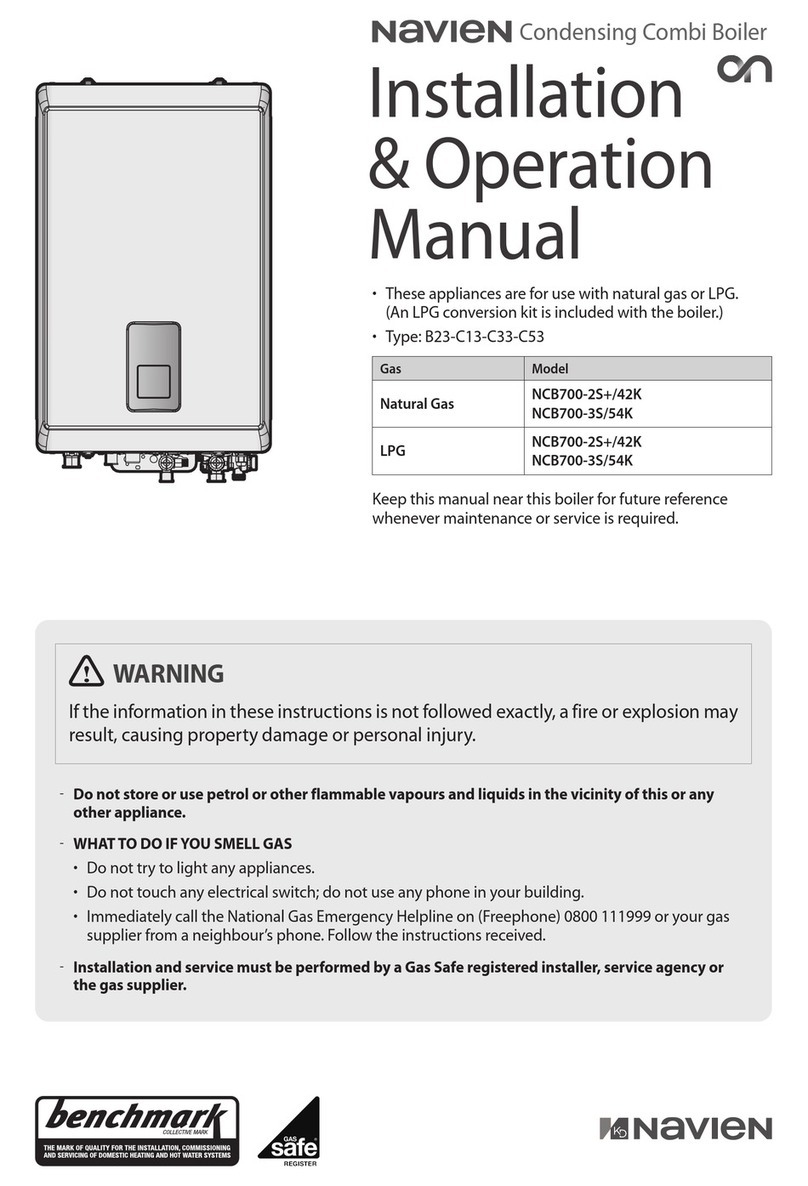 NAVIEN Condensing Combi Boiler

Installation & Operation Manual

• These appliances are for use with natural gas or LPG. (An LPG conversion kit is included with the boiler.)
• Type: B23-C13-C33-C53

| Gas | Model |
|---|---|
| Natural Gas | NCB700-2S+/42K NCB700-3S/54K |
| LPG | NCB700-2S+/42K NCB700-3S/54K |

Keep this manual near this boiler for future reference whenever maintenance or service is required.

WARNING

If the information in these instructions is not followed exactly, a fire or explosion may result, causing property damage or personal injury.

- Do not store or use petrol or other flammable vapours and liquids in the vicinity of this or any other appliance.
- WHAT TO DO IF YOU SMELL GAS
• Do not try to light any appliances.
• Do not touch any electrical switch; do not use any phone in your building.
• Immediately call the National Gas Emergency Helpline on (Freephone) 0800 111999 or your gas supplier from a neighbour's phone. Follow the instructions received.
- Installation and service must be performed by a Gas Safe registered installer, service agency or the gas supplier.

benchmark COLLECTIVE MARK
THE MARK OF QUALITY FOR THE INSTALLATION, COMMISSIONING AND SERVICING OF DOMESTIC HEATING AND HOT WATER SYSTEMS

GAS safe REGISTER

KD NAVIEN